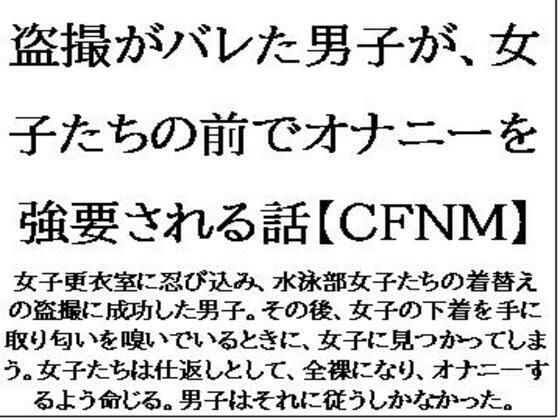 盗撮がバレた男子が、女子たちの前でオナニーを強要される話【CFNM】

女子更衣室に忍び込み、水泳部女子たちの着替えの盗撮に成功した男子。その後、女子の下着を手に取り匂いを嗅いでいるときに、女子に見つかってしまう。女子たちは仕返しとして、全裸になり、オナニーするよう命じる。男子はそれに従うしかなかった。